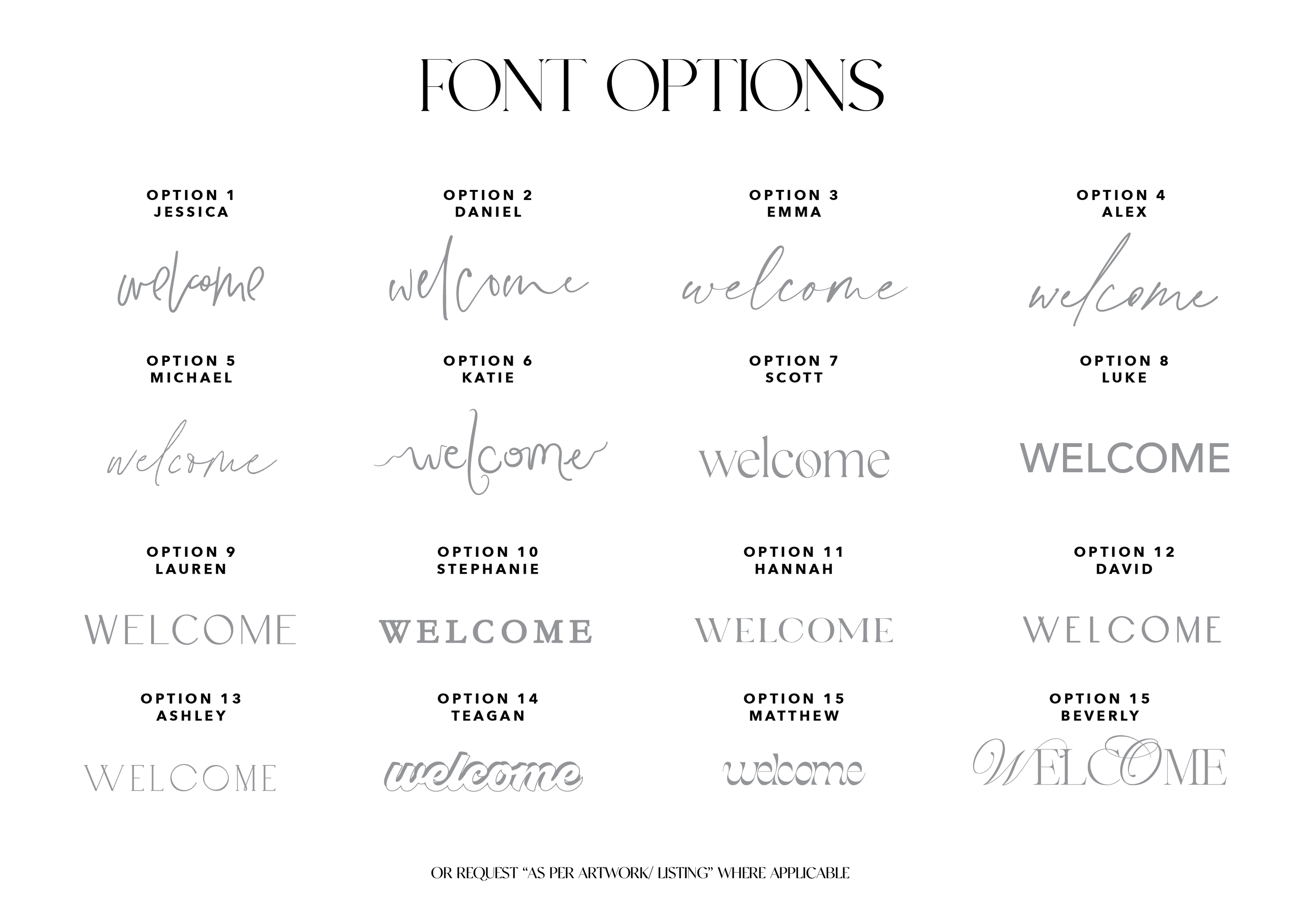 FONT OPTIONS

OPTION 1
JESSICA

welcome

OPTION 2
DANIEL

welcome

OPTION 3
EMMA

welcome

OPTION 4
ALEX

welcome

OPTION 5
MICHAEL

welcome

OPTION 6
KATIE

welcome

OPTION 7
SCOTT

welcome

OPTION 8
LUKE

WELCOME

OPTION 9
LAUREN

WELCOME

OPTION 10
STEPHANIE

WELCOME

OPTION 11
HANNAH

WELCOME

OPTION 12
DAVID

WELCOME

OPTION 13
ASHLEY

WELCOME

OPTION 14
TEAGAN

welcome

OPTION 15
MATTHEW

welcome

OPTION 15
BEVERLY

WELCOME

OR REQUEST "AS PER ARTWORK/ LISTING" WHERE APPLICABLE